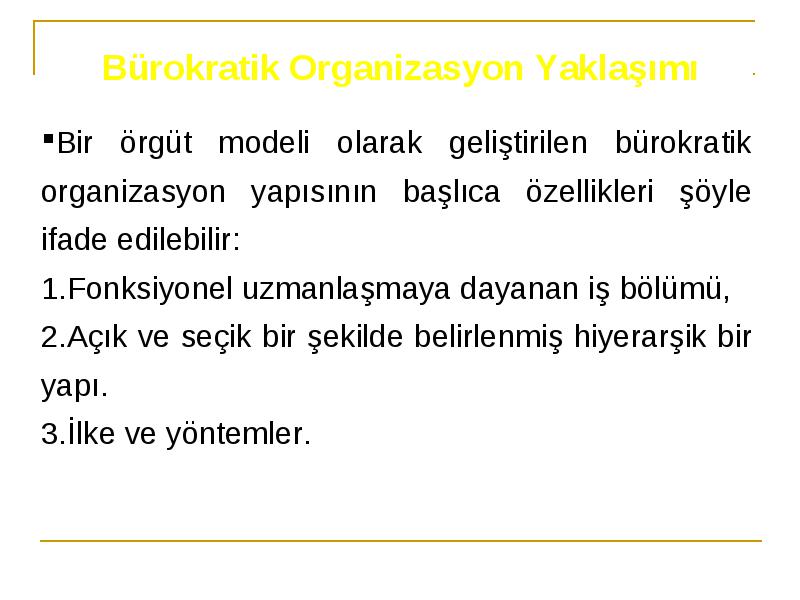 Bürokratik Organizasyon Yaklaşımı

▪Bir örgüt modeli olarak geliştirilen bürokratik organizasyon yapısının başlıca özellikleri şöyle ifade edilebilir:

1.Fonksiyonel uzmanlaşmaya dayanan iş bölümü,

2.Açık ve seçik bir şekilde belirlenmiş hiyerarşik bir yapı.

3.İlke ve yöntemler.